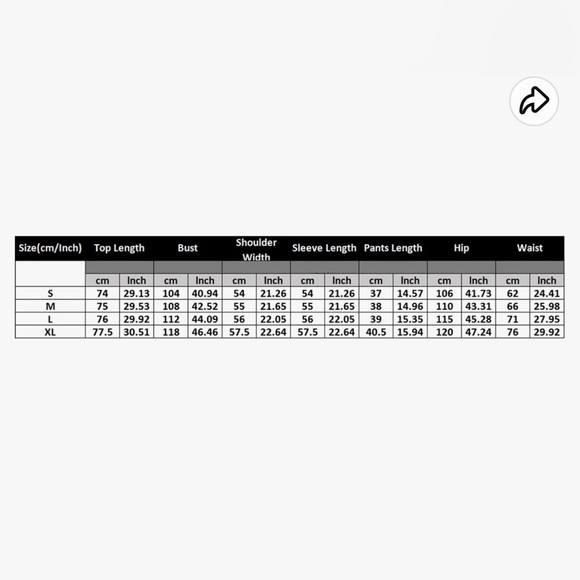 | Size(cm/Inch) | Top Length | | Bust | | Shoulder Width | | Sleeve Length | | Pants Length | | Hip | | Waist | |
|---|---|---|---|---|---|---|---|---|---|---|---|---|---|---|
| | cm | Inch | cm | Inch | cm | Inch | cm | Inch | cm | Inch | cm | Inch | cm | Inch |
| S | 74 | 29.13 | 104 | 40.94 | 54 | 21.26 | 54 | 21.26 | 37 | 14.57 | 106 | 41.73 | 62 | 24.41 |
| M | 75 | 29.53 | 108 | 42.52 | 55 | 21.65 | 55 | 21.65 | 38 | 14.96 | 110 | 43.31 | 66 | 25.98 |
| L | 76 | 29.92 | 112 | 44.09 | 56 | 22.05 | 56 | 22.05 | 39 | 15.35 | 115 | 45.28 | 71 | 27.95 |
| XL | 77.5 | 30.51 | 118 | 46.46 | 57.5 | 22.64 | 57.5 | 22.64 | 40.5 | 15.94 | 120 | 47.24 | 76 | 29.92 |